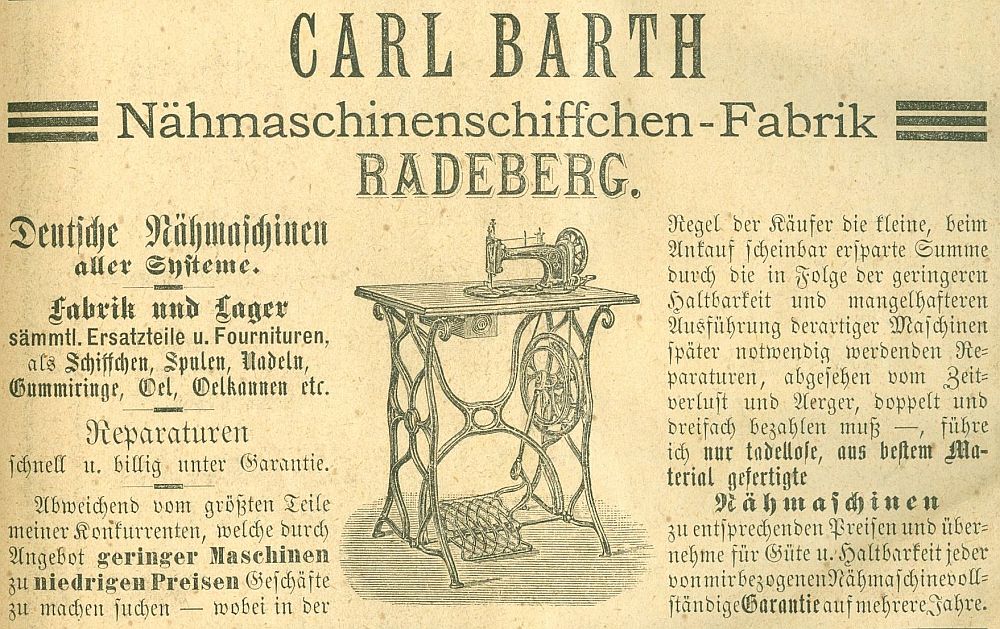 CARL BARTH

Nähmaschinenschiffchen-Fabrik

RADEBERG.

Deutsche Nähmaschinen aller Systeme.

Fabrik und Lager sämmtl. Ersatzteile u. Fournituren, als Schiffchen, Spulen, Nadeln, Gummiringe, Oel, Oelkannen etc.

Reparaturen schnell u. billig unter Garantie.

Abweichend vom größten Teile meiner Konkurrenten, welche durch Angebot geringer Maschinen zu niedrigen Preisen Geschäfte zu machen suchen — wobei in der Regel der Käufer die kleine, beim Ankauf scheinbar ersparte Summe durch die in Folge der geringeren Haltbarkeit und mangelhafteren Ausführung derartiger Maschinen später notwendig werdenden Reparaturen, abgesehen vom Zeitverlust und Aerger, doppelt und dreifach bezahlen muß —, führe ich nur tadellose, aus bestem Material gefertigte

Nähmaschinen

zu entsprechenden Preisen und übernehme für Güte u. Haltbarkeit jeder von mir bezogenen Nähmaschine vollständige Garantie auf mehrere Jahre.